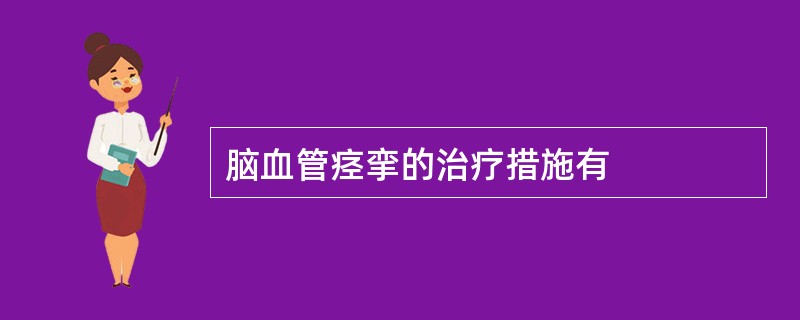 脑血管痉挛的治疗措施有